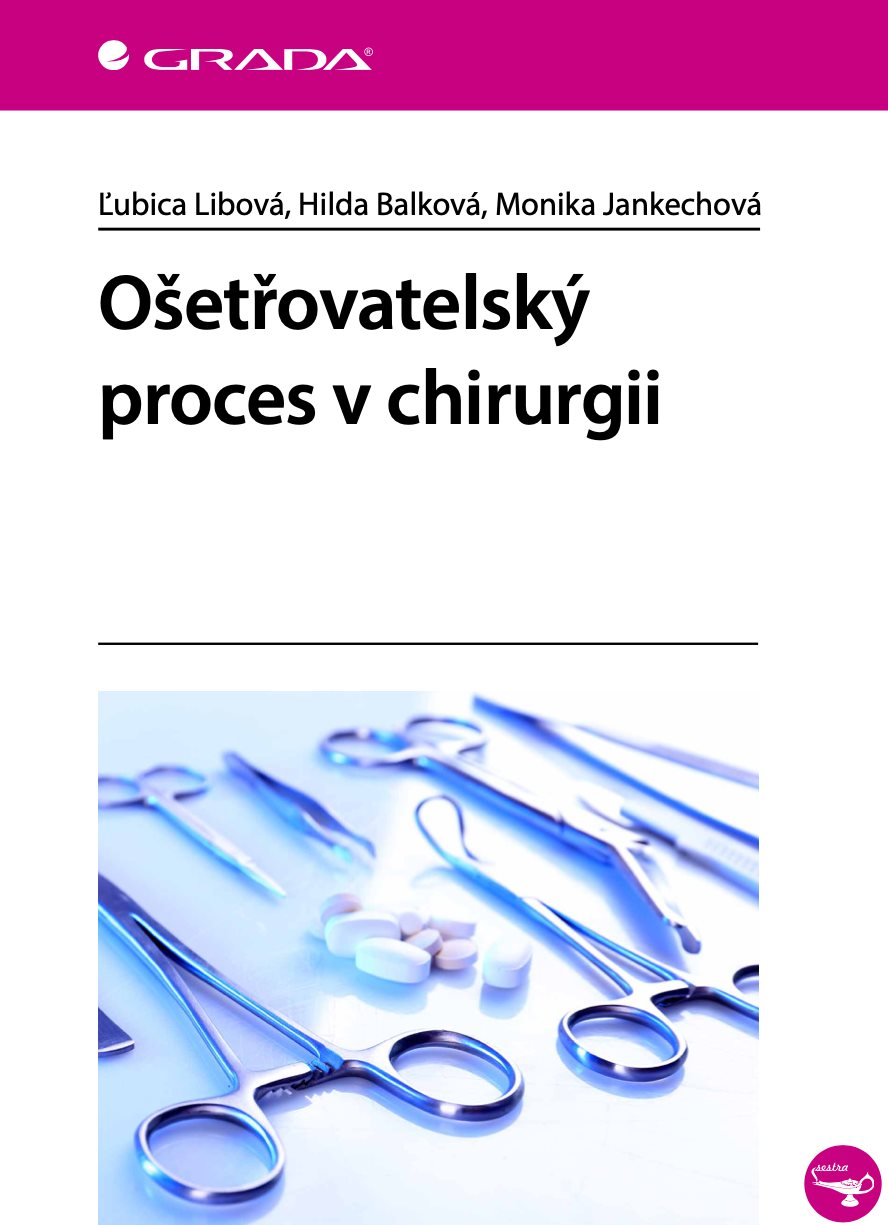 GRADA®

Ľubica Libová, Hilda Balková, Monika Jankechová

Ošetřovatelský proces v chirurgii

sestra